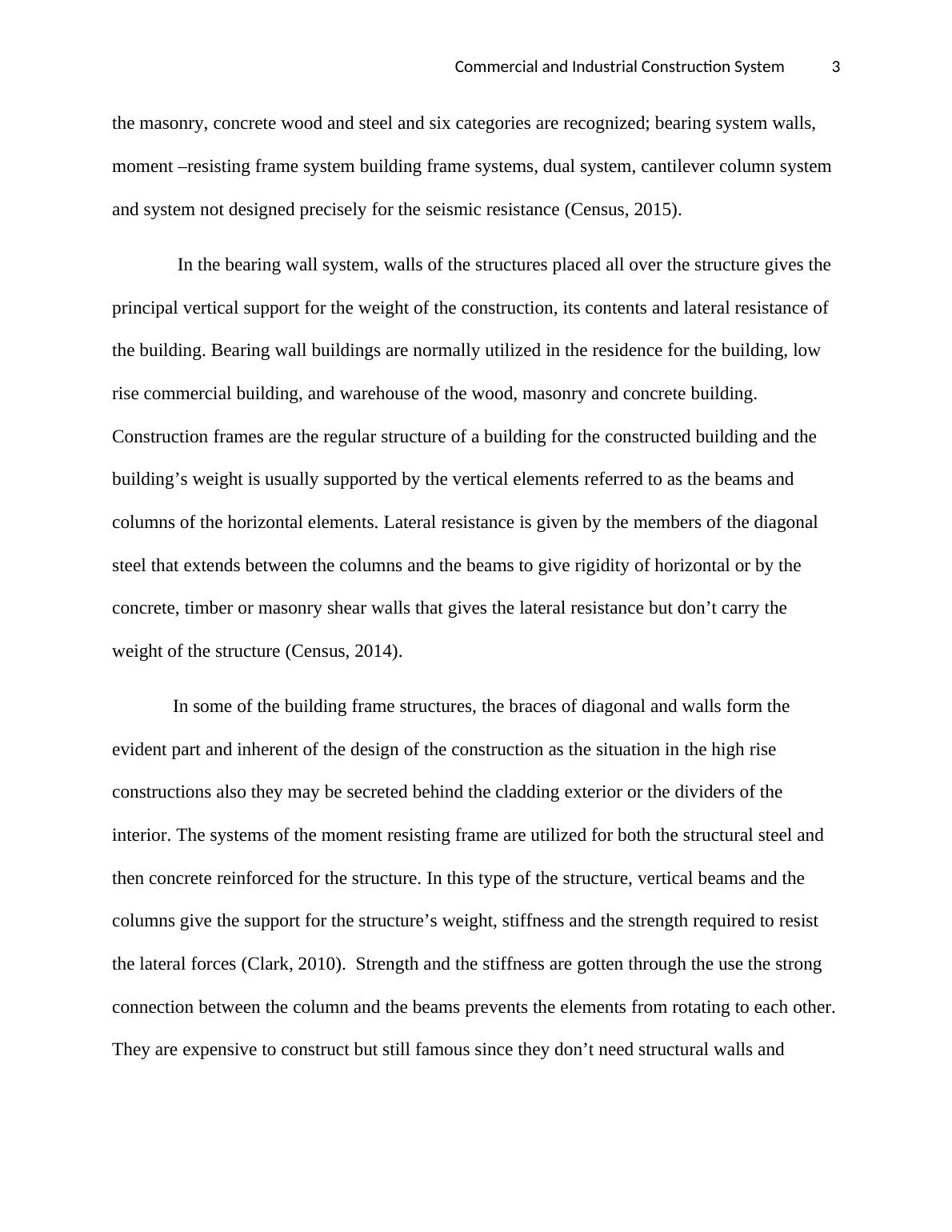 Commercial and Industrial Construction System 3

the masonry, concrete wood and steel and six categories are recognized; bearing system walls, moment –resisting frame system building frame systems, dual system, cantilever column system and system not designed precisely for the seismic resistance (Census, 2015).

In the bearing wall system, walls of the structures placed all over the structure gives the principal vertical support for the weight of the construction, its contents and lateral resistance of the building. Bearing wall buildings are normally utilized in the residence for the building, low rise commercial building, and warehouse of the wood, masonry and concrete building. Construction frames are the regular structure of a building for the constructed building and the building’s weight is usually supported by the vertical elements referred to as the beams and columns of the horizontal elements. Lateral resistance is given by the members of the diagonal steel that extends between the columns and the beams to give rigidity of horizontal or by the concrete, timber or masonry shear walls that gives the lateral resistance but don’t carry the weight of the structure (Census, 2014).

In some of the building frame structures, the braces of diagonal and walls form the evident part and inherent of the design of the construction as the situation in the high rise constructions also they may be secreted behind the cladding exterior or the dividers of the interior. The systems of the moment resisting frame are utilized for both the structural steel and then concrete reinforced for the structure. In this type of the structure, vertical beams and the columns give the support for the structure’s weight, stiffness and the strength required to resist the lateral forces (Clark, 2010). Strength and the stiffness are gotten through the use the strong connection between the column and the beams prevents the elements from rotating to each other. They are expensive to construct but still famous since they don’t need structural walls and